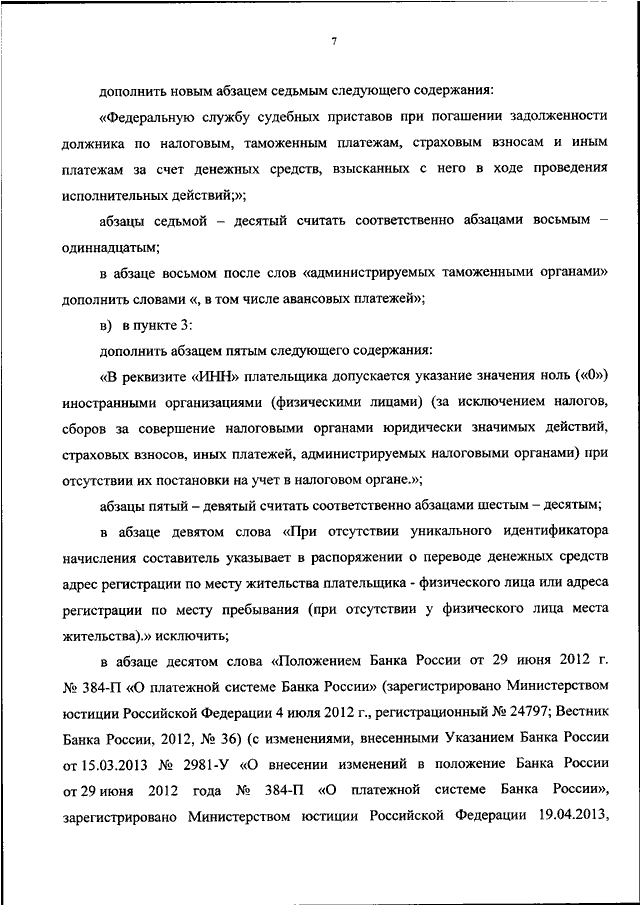 7

дополнить новым абзацем седьмым следующего содержания:

«Федеральную службу судебных приставов при погашении задолженности должника по налоговым, таможенным платежам, страховым взносам и иным платежам за счет денежных средств, взысканных с него в ходе проведения исполнительных действий;»;

абзацы седьмой – десятый считать соответственно абзацами восьмым – одиннадцатым;

в абзаце восьмом после слов «администрируемых таможенными органами» дополнить словами «, в том числе авансовых платежей»;

в) в пункте 3:

дополнить абзацем пятым следующего содержания:

«В реквизите «ИНН» плательщика допускается указание значения ноль («0») иностранными организациями (физическими лицами) (за исключением налогов, сборов за совершение налоговыми органами юридически значимых действий, страховых взносов, иных платежей, администрируемых налоговыми органами) при отсутствии их постановки на учет в налоговом органе.»;

абзацы пятый – девятый считать соответственно абзацами шестым – десятым;

в абзаце девятом слова «При отсутствии уникального идентификатора начисления составитель указывает в распоряжении о переводе денежных средств адрес регистрации по месту жительства плательщика - физического лица или адреса регистрации по месту пребывания (при отсутствии у физического лица места жительства).» исключить;

в абзаце десятом слова «Положением Банка России от 29 июня 2012 г. № 384-П «О платежной системе Банка России» (зарегистрировано Министерством юстиции Российской Федерации 4 июля 2012 г., регистрационный № 24797; Вестник Банка России, 2012, № 36) (с изменениями, внесенными Указанием Банка России от 15.03.2013 № 2981-У «О внесении изменений в положение Банка России от 29 июня 2012 года № 384-П «О платежной системе Банка России», зарегистрировано Министерством юстиции Российской Федерации 19.04.2013,